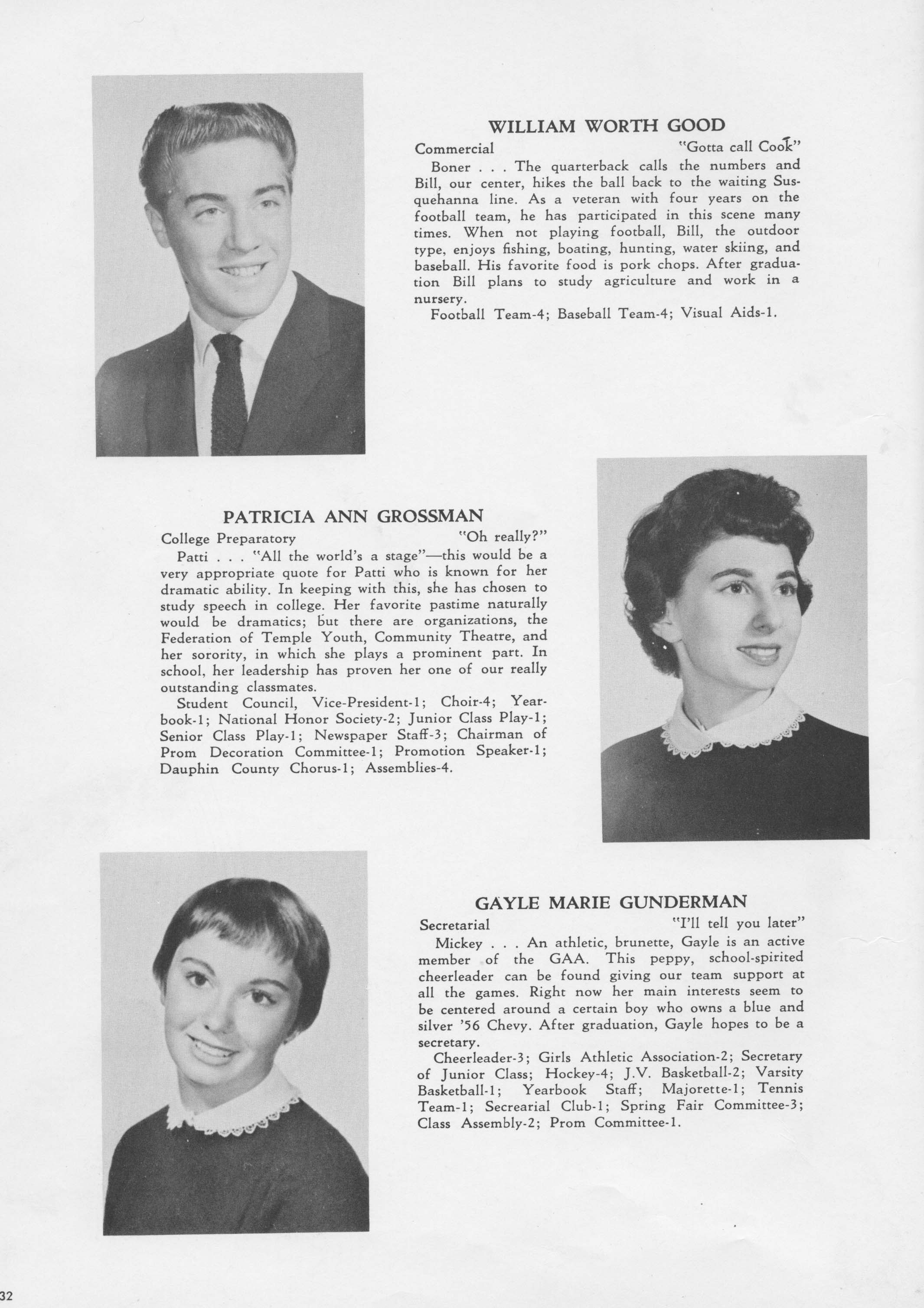 WILLIAM WORTH GOOD

Commercial "Gotta call Cook"

Boner . . . The quarterback calls the numbers and Bill, our center, hikes the ball back to the waiting Susquehanna line. As a veteran with four years on the football team, he has participated in this scene many times. When not playing football, Bill, the outdoor type, enjoys fishing, boating, hunting, water skiing, and baseball. His favorite food is pork chops. After graduation Bill plans to study agriculture and work in a nursery.

Football Team-4; Baseball Team-4; Visual Aids-1.

PATRICIA ANN GROSSMAN

College Preparatory "Oh really?"

Patti . . . "All the world's a stage"—this would be a very appropriate quote for Patti who is known for her dramatic ability. In keeping with this, she has chosen to study speech in college. Her favorite pastime naturally would be dramatics; but there are organizations, the Federation of Temple Youth, Community Theatre, and her sorority, in which she plays a prominent part. In school, her leadership has proven her one of our really outstanding classmates.

Student Council, Vice-President-1; Choir-4; Yearbook-1; National Honor Society-2; Junior Class Play-1; Senior Class Play-1; Newspaper Staff-3; Chairman of Prom Decoration Committee-1; Promotion Speaker-1; Dauphin County Chorus-1; Assemblies-4.

GAYLE MARIE GUNDERMAN

Secretarial "I'll tell you later"

Mickey . . . An athletic, brunette, Gayle is an active member of the GAA. This peppy, school-spirited cheerleader can be found giving our team support at all the games. Right now her main interests seem to be centered around a certain boy who owns a blue and silver '56 Chevy. After graduation, Gayle hopes to be a secretary.

Cheerleader-3; Girls Athletic Association-2; Secretary of Junior Class; Hockey-4; J.V. Basketball-2; Varsity Basketball-1; Yearbook Staff; Majorette-1; Tennis Team-1; Secrearial Club-1; Spring Fair Committee-3; Class Assembly-2; Prom Committee-1.

32